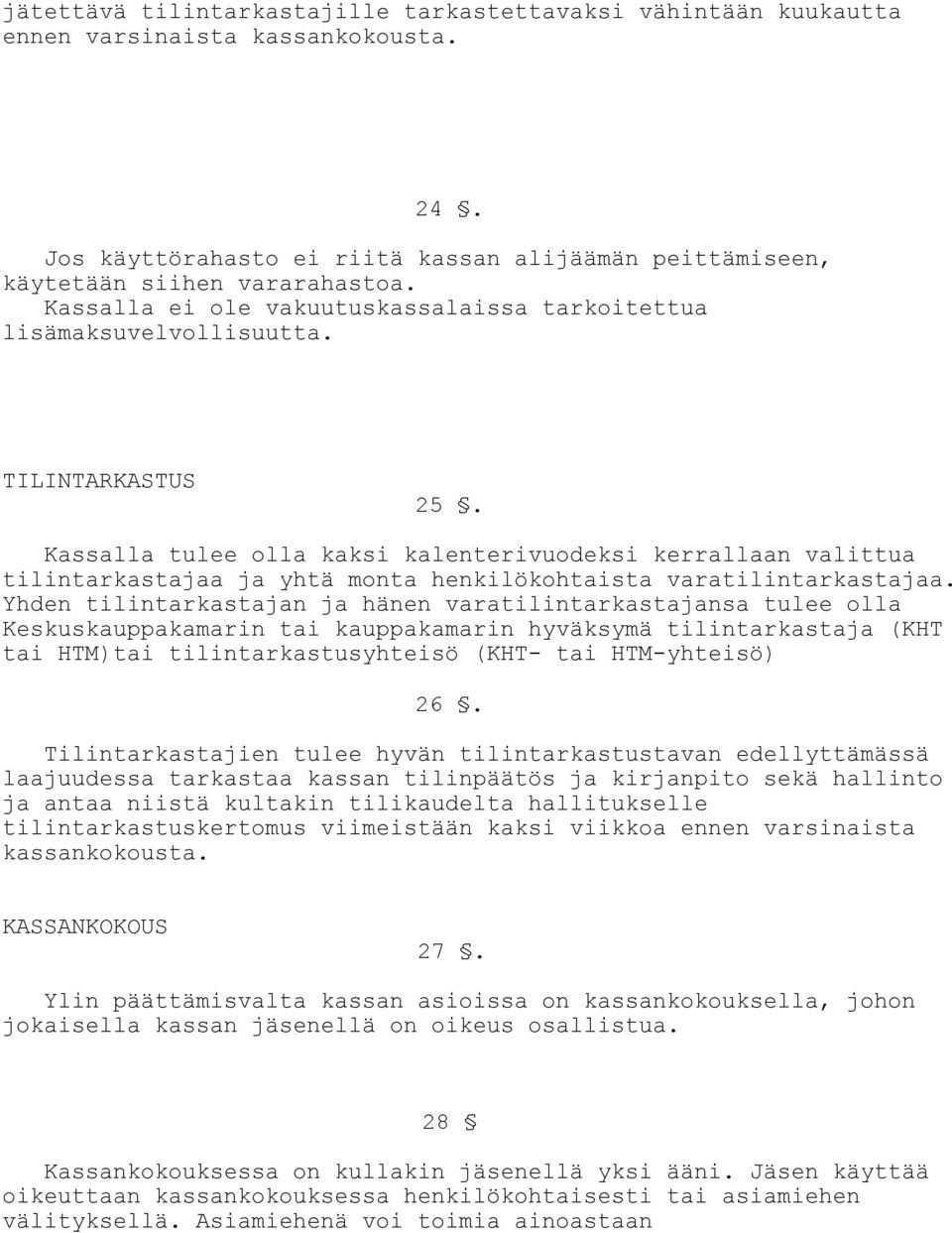 jätettävä tilintarkastajille tarkastettavaksi vähintään kuukautta ennen varsinaista kassankokousta.

24 §.

Jos käyttörahasto ei riitä kassan alijäämän peittämiseen, käytetään siihen vararahastoa.
Kassalla ei ole vakuutuskassalaissa tarkoitettua lisämaksuvelvollisuutta.

TILINTARKASTUS

25 §.

Kassalla tulee olla kaksi kalenterivuodeksi kerrallaan valittua tilintarkastajaa ja yhtä monta henkilökohtaista varatilintarkastajaa. Yhden tilintarkastajan ja hänen varatilintarkastajansa tulee olla Keskuskauppakamarin tai kauppakamarin hyväksymä tilintarkastaja (KHT tai HTM)tai tilintarkastusyhteisö (KHT- tai HTM-yhteisö)

26 §.

Tilintarkastajien tulee hyvän tilintarkastustavan edellyttämässä laajuudessa tarkastaa kassan tilinpäätös ja kirjanpito sekä hallinto ja antaa niistä kultakin tilikaudelta hallitukselle tilintarkastuskertomus viimeistään kaksi viikkoa ennen varsinaista kassankokousta.

KASSANKOKOUS

27 §.

Ylin päättämisvalta kassan asioissa on kassankokouksella, johon jokaisella kassan jäsenellä on oikeus osallistua.

28 §

Kassankokouksessa on kullakin jäsenellä yksi ääni. Jäsen käyttää oikeuttaan kassankokouksessa henkilökohtaisesti tai asiamiehen välityksellä. Asiamiehenä voi toimia ainoastaan